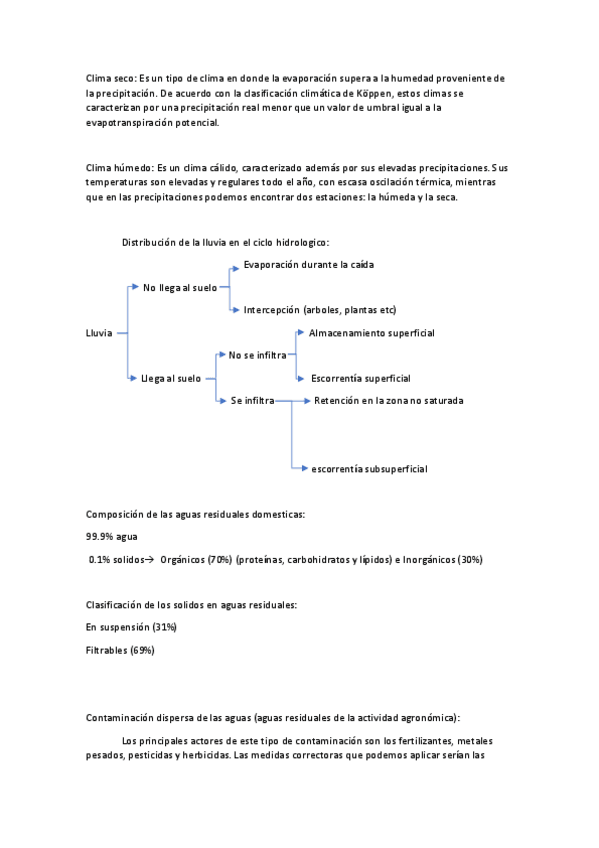 Clima seco: Es un tipo de clima en donde la evaporación supera a la humedad proveniente de la precipitación. De acuerdo con la clasificación climática de Köppen, estos climas se caracterizan por una precipitación real menor que un valor de umbral igual a la evapotranspiración potencial.

Clima húmedo: Es un clima cálido, caracterizado además por sus elevadas precipitaciones. Sus temperaturas son elevadas y regulares todo el año, con escasa oscilación térmica, mientras que en las precipitaciones podemos encontrar dos estaciones: la húmeda y la seca.

Distribución de la lluvia en el ciclo hidrologico:

Lluvia
No llega al suelo
Evaporación durante la caída
Intercepción (arboles, plantas etc)
Llega al suelo
No se infiltra
Almacenamiento superficial
Escorrentía superficial
Se infiltra
Retención en la zona no saturada
escorrentía subsuperficial

Composición de las aguas residuales domesticas:

99.9% agua

0.1% solidos→ Orgánicos (70%) (proteínas, carbohidratos y lípidos) e Inorgánicos (30%)

Clasificación de los solidos en aguas residuales:

En suspensión (31%)

Filtrables (69%)

Contaminación dispersa de las aguas (aguas residuales de la actividad agronómica):

Los principales actores de este tipo de contaminación son los fertilizantes, metales pesados, pesticidas y herbicidas. Las medidas correctoras que podemos aplicar serían las